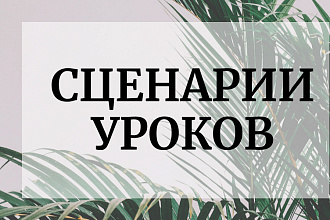 СЦЕНАРИИ
УРОКОВ